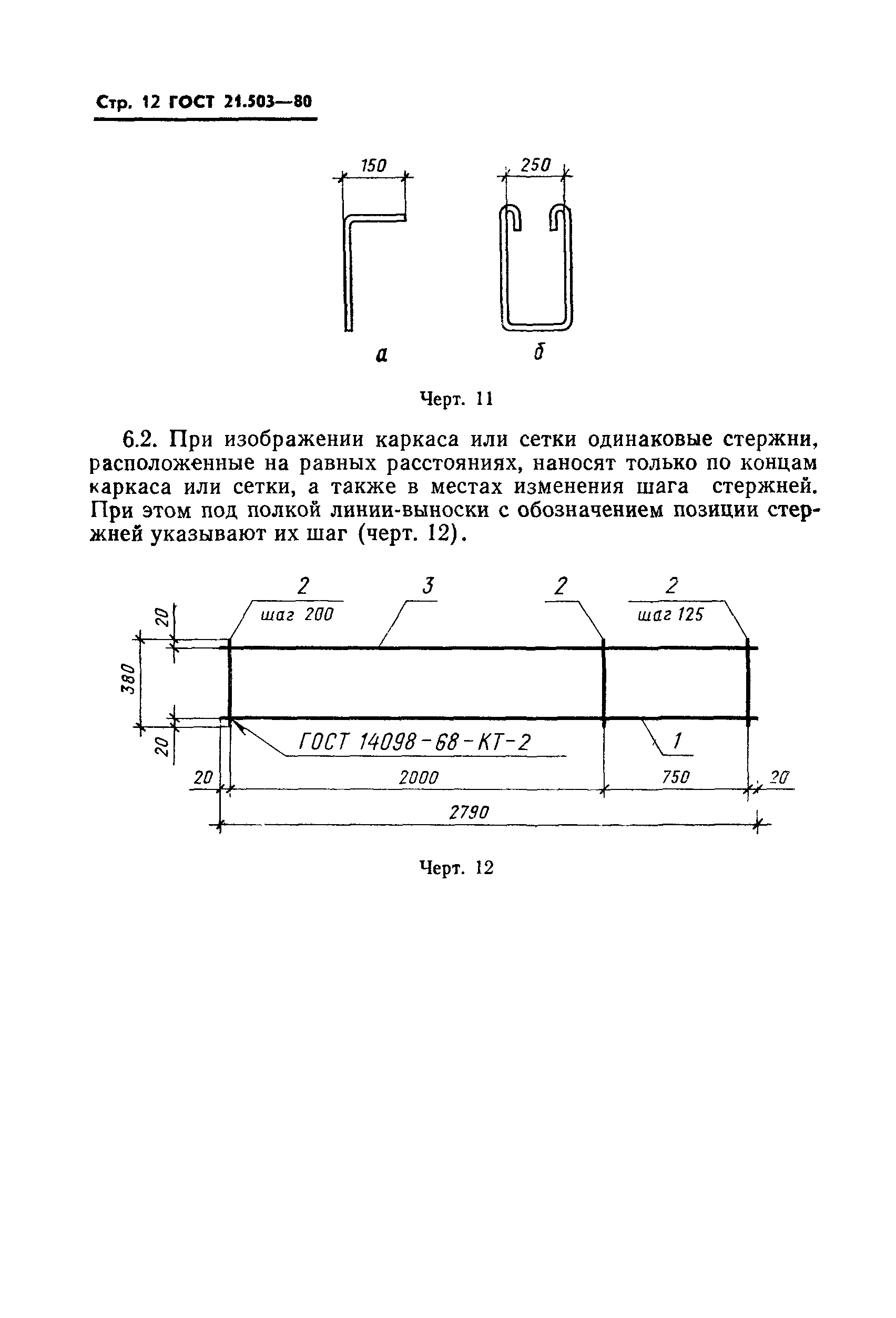 Стр. 12 ГОСТ 21.503—80

150

250

а

б

Черт. 11

6.2. При изображении каркаса или сетки одинаковые стержни, расположенные на равных расстояниях, наносят только по концам каркаса или сетки, а также в местах изменения шага стержней. При этом под полкой линии-выноски с обозначением позиции стержней указывают их шаг (черт. 12).

2
шаг 200

3

2

2
шаг 125

20

380

20

ГОСТ 14098-68-КТ-2

1

20

2000

750

20

2790

Черт. 12